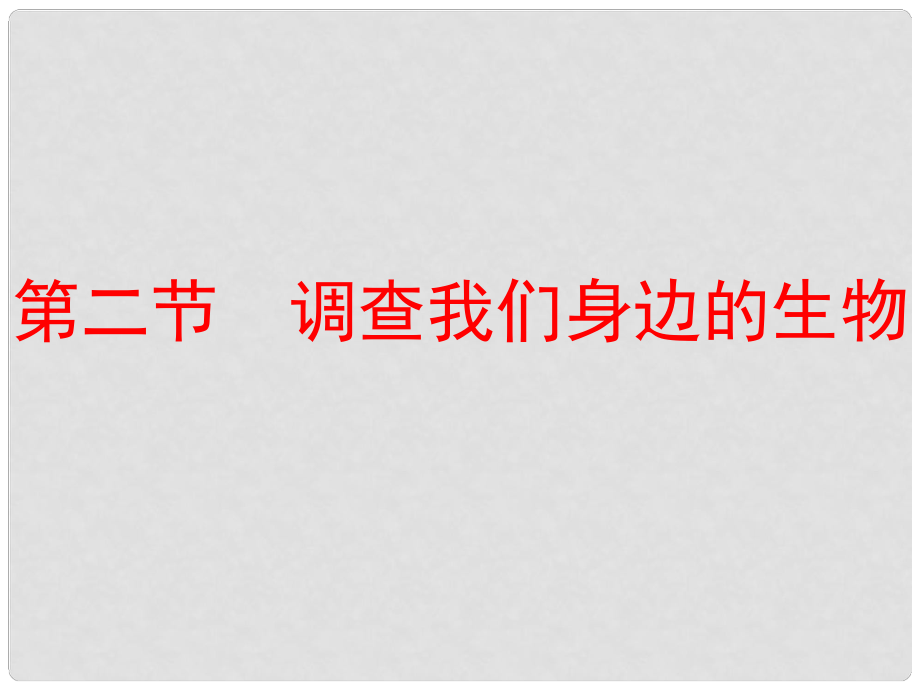 第二节　调查我们身边的生物